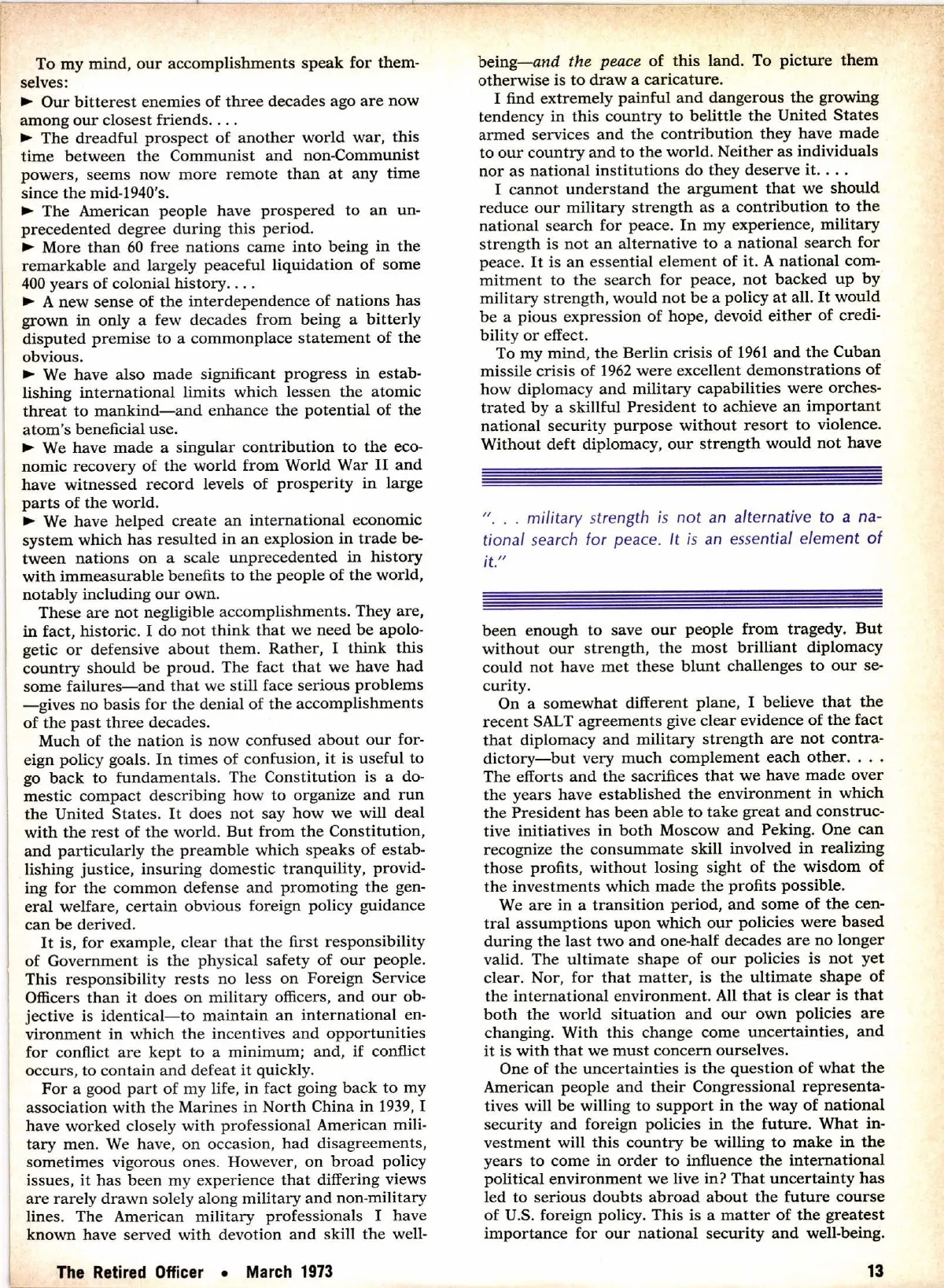 To my mind, our accomplishments speak for themselves:

► Our bitterest enemies of three decades ago are now among our closest friends. . . .

► The dreadful prospect of another world war, this time between the Communist and non-Communist powers, seems now more remote than at any time since the mid-1940's.

► The American people have prospered to an unprecedented degree during this period.

► More than 60 free nations came into being in the remarkable and largely peaceful liquidation of some 400 years of colonial history. . . .

► A new sense of the interdependence of nations has grown in only a few decades from being a bitterly disputed premise to a commonplace statement of the obvious.

► We have also made significant progress in establishing international limits which lessen the atomic threat to mankind—and enhance the potential of the atom's beneficial use.

► We have made a singular contribution to the economic recovery of the world from World War II and have witnessed record levels of prosperity in large parts of the world.

► We have helped create an international economic system which has resulted in an explosion in trade between nations on a scale unprecedented in history with immeasurable benefits to the people of the world, notably including our own.

These are not negligible accomplishments. They are, in fact, historic. I do not think that we need be apologetic or defensive about them. Rather, I think this country should be proud. The fact that we have had some failures—and that we still face serious problems—gives no basis for the denial of the accomplishments of the past three decades.

Much of the nation is now confused about our foreign policy goals. In times of confusion, it is useful to go back to fundamentals. The Constitution is a domestic compact describing how to organize and run the United States. It does not say how we will deal with the rest of the world. But from the Constitution, and particularly the preamble which speaks of establishing justice, insuring domestic tranquility, providing for the common defense and promoting the general welfare, certain obvious foreign policy guidance can be derived.

It is, for example, clear that the first responsibility of Government is the physical safety of our people. This responsibility rests no less on Foreign Service Officers than it does on military officers, and our objective is identical—to maintain an international environment in which the incentives and opportunities for conflict are kept to a minimum; and, if conflict occurs, to contain and defeat it quickly.

For a good part of my life, in fact going back to my association with the Marines in North China in 1939, I have worked closely with professional American military men. We have, on occasion, had disagreements, sometimes vigorous ones. However, on broad policy issues, it has been my experience that differing views are rarely drawn solely along military and non-military lines. The American military professionals I have known have served with devotion and skill the well-being—and the peace of this land. To picture them otherwise is to draw a caricature.

I find extremely painful and dangerous the growing tendency in this country to belittle the United States armed services and the contribution they have made to our country and to the world. Neither as individuals nor as national institutions do they deserve it. . . .

I cannot understand the argument that we should reduce our military strength as a contribution to the national search for peace. In my experience, military strength is not an alternative to a national search for peace. It is an essential element of it. A national commitment to the search for peace, not backed up by military strength, would not be a policy at all. It would be a pious expression of hope, devoid either of credibility or effect.

To my mind, the Berlin crisis of 1961 and the Cuban missile crisis of 1962 were excellent demonstrations of how diplomacy and military capabilities were orchestrated by a skillful President to achieve an important national security purpose without resort to violence. Without deft diplomacy, our strength would not have

". . . military strength is not an alternative to a national search for peace. It is an essential element of it."

been enough to save our people from tragedy. But without our strength, the most brilliant diplomacy could not have met these blunt challenges to our security.

On a somewhat different plane, I believe that the recent SALT agreements give clear evidence of the fact that diplomacy and military strength are not contradictory—but very much complement each other. . . . The efforts and the sacrifices that we have made over the years have established the environment in which the President has been able to take great and constructive initiatives in both Moscow and Peking. One can recognize the consummate skill involved in realizing those profits, without losing sight of the wisdom of the investments which made the profits possible.

We are in a transition period, and some of the central assumptions upon which our policies were based during the last two and one-half decades are no longer valid. The ultimate shape of our policies is not yet clear. Nor, for that matter, is the ultimate shape of the international environment. All that is clear is that both the world situation and our own policies are changing. With this change come uncertainties, and it is with that we must concern ourselves.

One of the uncertainties is the question of what the American people and their Congressional representatives will be willing to support in the way of national security and foreign policies in the future. What investment will this country be willing to make in the years to come in order to influence the international political environment we live in? That uncertainty has led to serious doubts abroad about the future course of U.S. foreign policy. This is a matter of the greatest importance for our national security and well-being.

The Retired Officer • March 1973 13